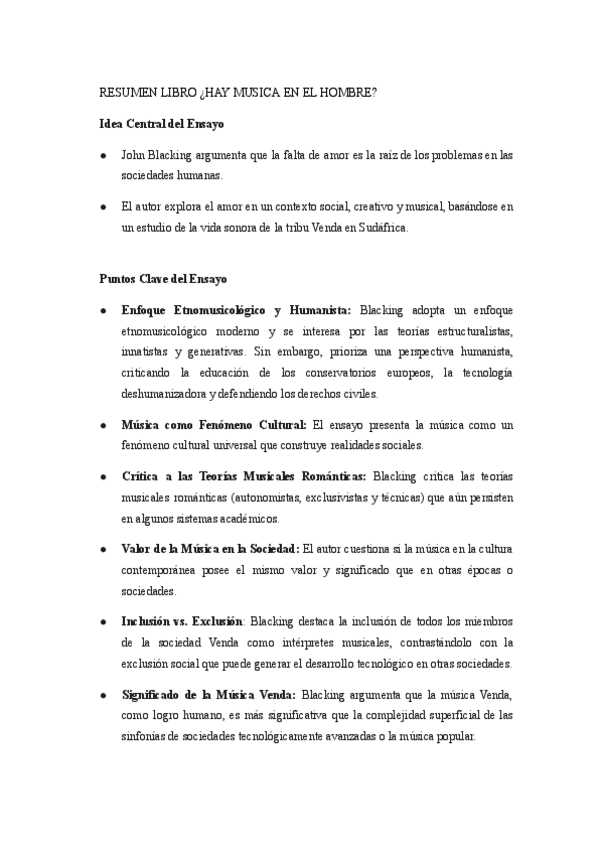 RESUMEN LIBRO ¿HAY MUSICA EN EL HOMBRE?

Idea Central del Ensayo

● John Blacking argumenta que la falta de amor es la raíz de los problemas en las sociedades humanas.

● El autor explora el amor en un contexto social, creativo y musical, basándose en un estudio de la vida sonora de la tribu Venda en Sudáfrica.

Puntos Clave del Ensayo

● Enfoque Etnomusicológico y Humanista: Blacking adopta un enfoque etnomusicológico moderno y se interesa por las teorías estructuralistas, innatistas y generativas. Sin embargo, prioriza una perspectiva humanista, criticando la educación de los conservatorios europeos, la tecnología deshumanizadora y defendiendo los derechos civiles.

● Música como Fenómeno Cultural: El ensayo presenta la música como un fenómeno cultural universal que construye realidades sociales.

● Crítica a las Teorías Musicales Románticas: Blacking critica las teorías musicales románticas (autonomistas, exclusivistas y técnicas) que aún persisten en algunos sistemas académicos.

● Valor de la Música en la Sociedad: El autor cuestiona si la música en la cultura contemporánea posee el mismo valor y significado que en otras épocas o sociedades.

● Inclusión vs. Exclusión: Blacking destaca la inclusión de todos los miembros de la sociedad Venda como intérpretes musicales, contrastándolo con la exclusión social que puede generar el desarrollo tecnológico en otras sociedades.

● Significado de la Música Venda: Blacking argumenta que la música Venda, como logro humano, es más significativa que la complejidad superficial de las sinfonías de sociedades tecnológicamente avanzadas o la música popular.